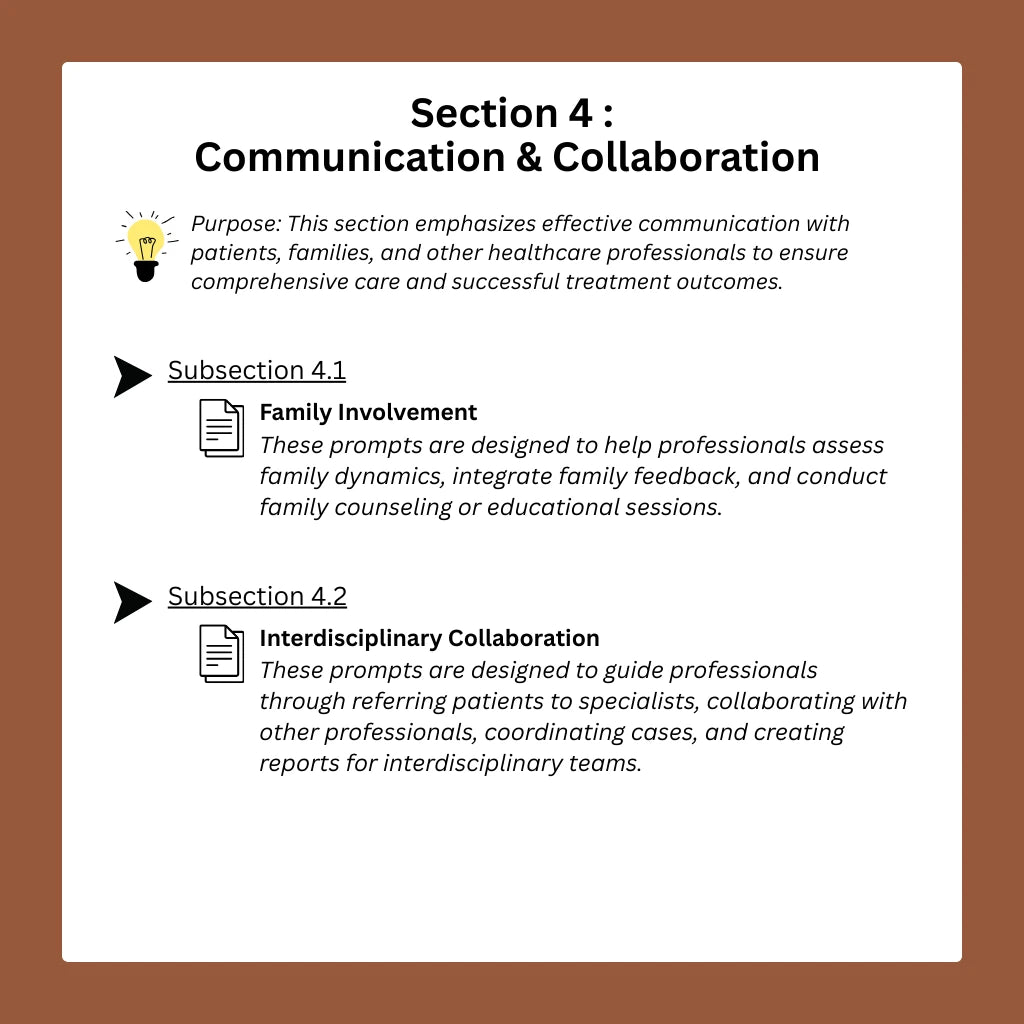 Section 4 :
Communication & Collaboration

Purpose: This section emphasizes effective communication with patients, families, and other healthcare professionals to ensure comprehensive care and successful treatment outcomes.

Subsection 4.1

Family Involvement
These prompts are designed to help professionals assess family dynamics, integrate family feedback, and conduct family counseling or educational sessions.

Subsection 4.2

Interdisciplinary Collaboration
These prompts are designed to guide professionals through referring patients to specialists, collaborating with other professionals, coordinating cases, and creating reports for interdisciplinary teams.